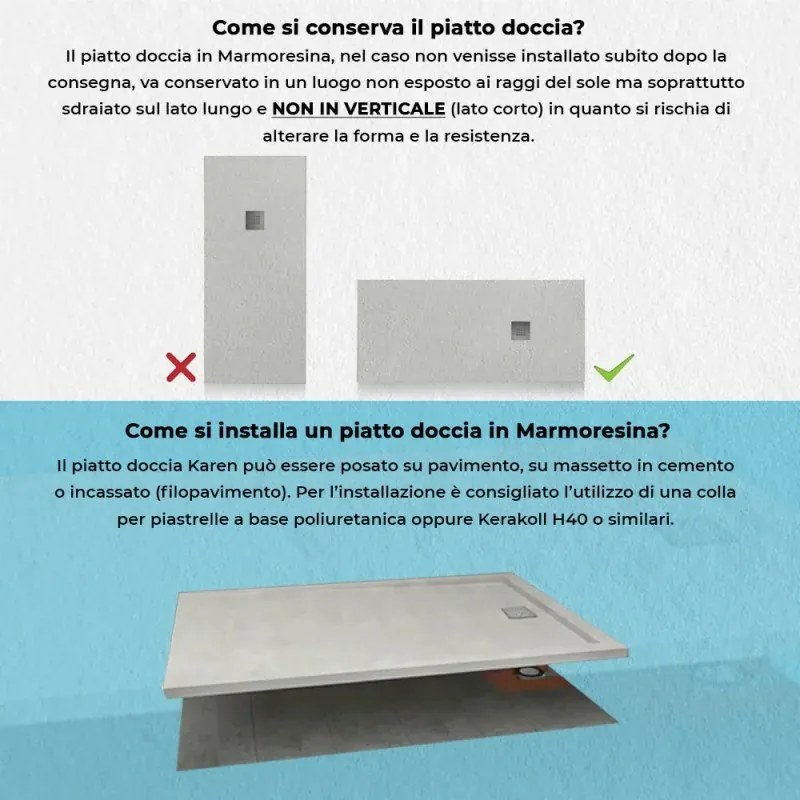 Come si conserva il piatto doccia?

Il piatto doccia in Marmoresina, nel caso non venisse installato subito dopo la consegna, va conservato in un luogo non esposto ai raggi del sole ma soprattutto sdraiato sul lato lungo e NON IN VERTICALE (lato corto) in quanto si rischia di alterare la forma e la resistenza.

Come si installa un piatto doccia in Marmoresina?

Il piatto doccia Karen può essere posato su pavimento, su massetto in cemento o incassato (filopavimento). Per l'installazione è consigliato l'utilizzo di una colla per piastrelle a base poliuretanica oppure Kerakoll H40 o similari.